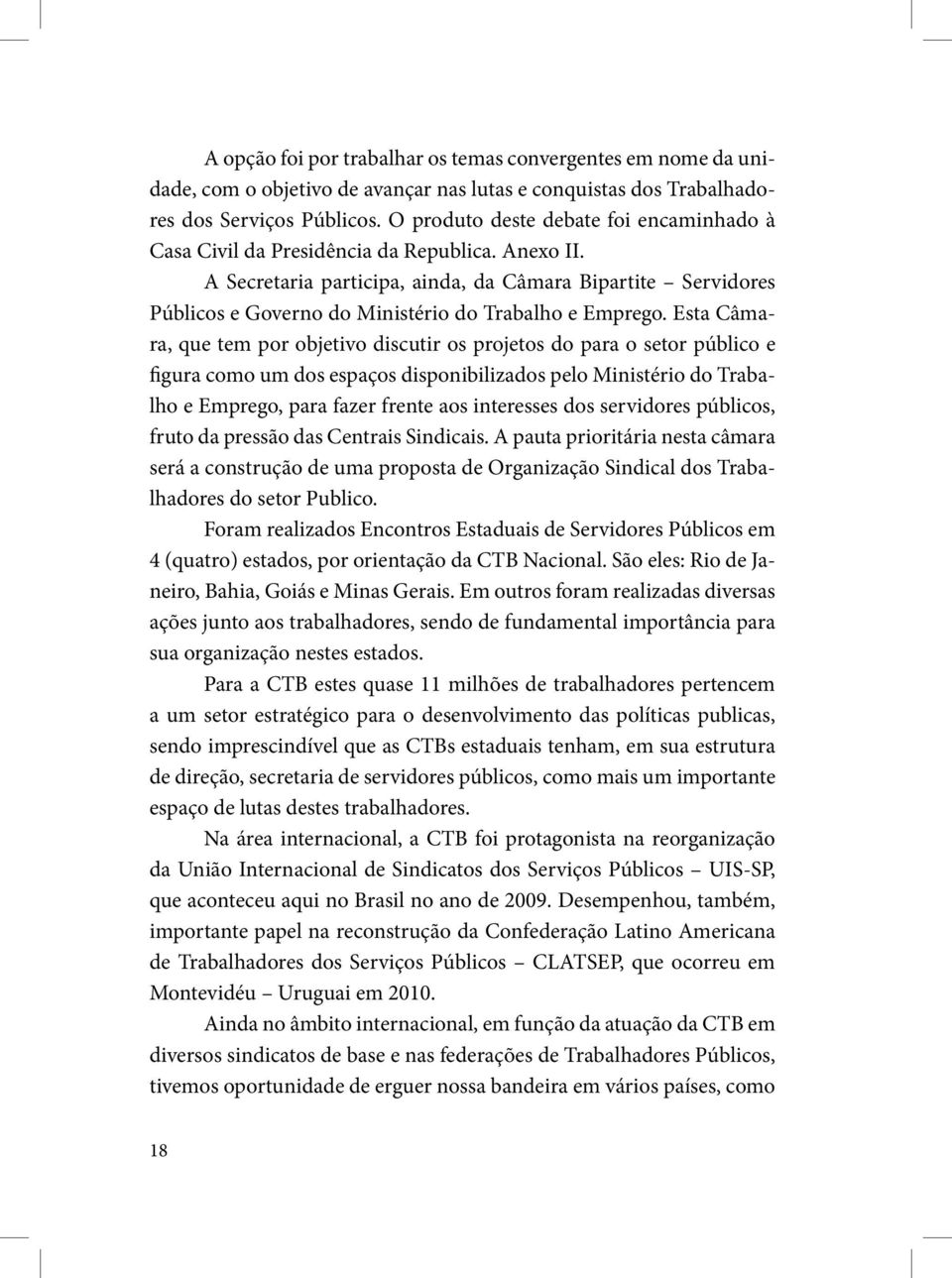 A opção foi por trabalhar os temas convergentes em nome da unidade, com o objetivo de avançar nas lutas e conquistas dos Trabalhadores dos Serviços Públicos. O produto deste debate foi encaminhado à Casa Civil da Presidência da Republica. Anexo II.

A Secretaria participa, ainda, da Câmara Bipartite – Servidores Públicos e Governo do Ministério do Trabalho e Emprego. Esta Câmara, que tem por objetivo discutir os projetos do para o setor público e figura como um dos espaços disponibilizados pelo Ministério do Trabalho e Emprego, para fazer frente aos interesses dos servidores públicos, fruto da pressão das Centrais Sindicais. A pauta prioritária nesta câmara será a construção de uma proposta de Organização Sindical dos Trabalhadores do setor Publico.

Foram realizados Encontros Estaduais de Servidores Públicos em 4 (quatro) estados, por orientação da CTB Nacional. São eles: Rio de Janeiro, Bahia, Goiás e Minas Gerais. Em outros foram realizadas diversas ações junto aos trabalhadores, sendo de fundamental importância para sua organização nestes estados.

Para a CTB estes quase 11 milhões de trabalhadores pertencem a um setor estratégico para o desenvolvimento das políticas publicas, sendo imprescindível que as CTBs estaduais tenham, em sua estrutura de direção, secretaria de servidores públicos, como mais um importante espaço de lutas destes trabalhadores.

Na área internacional, a CTB foi protagonista na reorganização da União Internacional de Sindicatos dos Serviços Públicos – UIS-SP, que aconteceu aqui no Brasil no ano de 2009. Desempenhou, também, importante papel na reconstrução da Confederação Latino Americana de Trabalhadores dos Serviços Públicos – CLATSEP, que ocorreu em Montevidéu – Uruguai em 2010.

Ainda no âmbito internacional, em função da atuação da CTB em diversos sindicatos de base e nas federações de Trabalhadores Públicos, tivemos oportunidade de erguer nossa bandeira em vários países, como

18